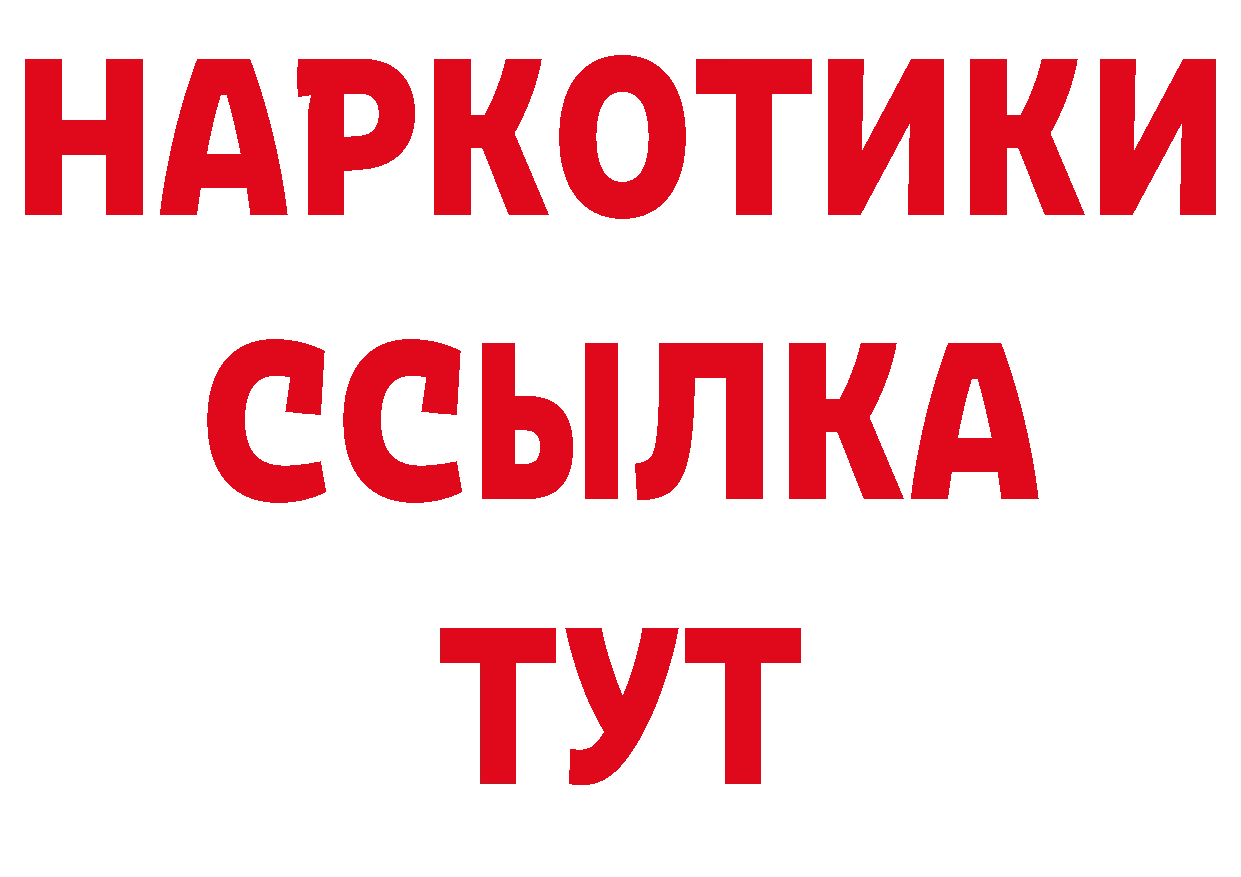 НАРКОТИКИ ССЫЛКА ТУТ